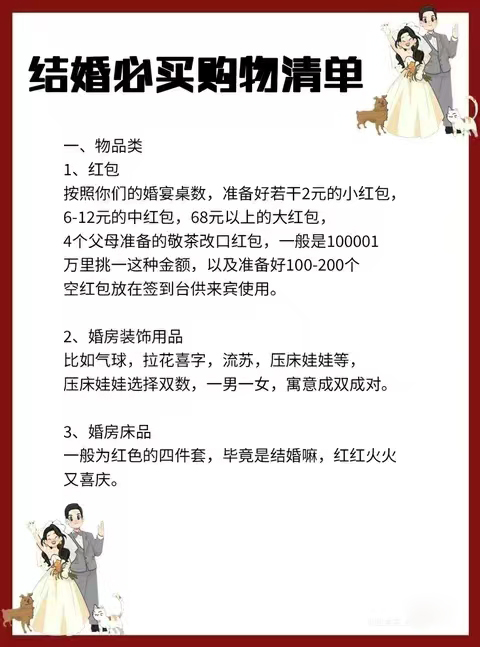 结婚必买购物清单

一、物品类
1、红包
按照你们的婚宴桌数，准备好若干2元的小红包，6-12元的中红包，68元以上的大红包，4个父母准备的敬茶改口红包，一般是100001万里挑一这种金额，以及准备好100-200个空红包放在签到台供来宾使用。

2、婚房装饰用品
比如气球，拉花喜字，流苏，压床娃娃等，压床娃娃选择双数，一男一女，寓意成双成对。

3、婚房床品
一般为红色的四件套，毕竟是结婚嘛，红红火火又喜庆。